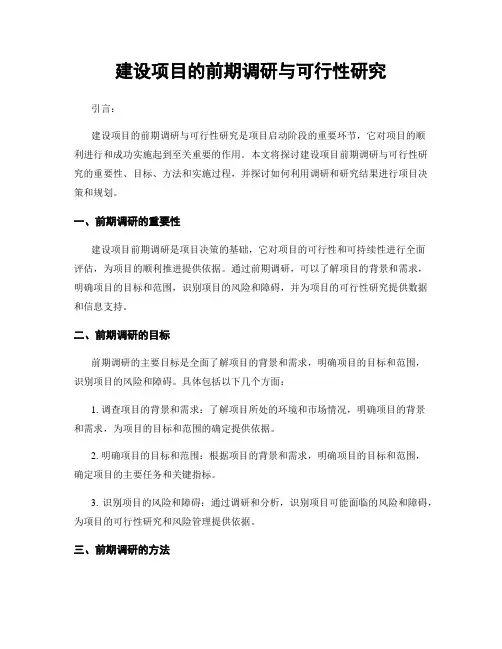 建设项目的前期调研与可行性研究

引言：

建设项目的前期调研与可行性研究是项目启动阶段的重要环节，它对项目的顺利进行和成功实施起到至关重要的作用。本文将探讨建设项目前期调研与可行性研究的重要性、目标、方法和实施过程，并探讨如何利用调研和研究结果进行项目决策和规划。

一、前期调研的重要性

建设项目前期调研是项目决策的基础，它对项目的可行性和可持续性进行全面评估，为项目的顺利推进提供依据。通过前期调研，可以了解项目的背景和需求，明确项目的目标和范围，识别项目的风险和障碍，并为项目的可行性研究提供数据和信息支持。

二、前期调研的目标

前期调研的主要目标是全面了解项目的背景和需求，明确项目的目标和范围，识别项目的风险和障碍。具体包括以下几个方面：

1. 调查项目的背景和需求：了解项目所处的环境和市场情况，明确项目的背景和需求，为项目的目标和范围的确定提供依据。

2. 明确项目的目标和范围：根据项目的背景和需求，明确项目的目标和范围，确定项目的主要任务和关键指标。

3. 识别项目的风险和障碍：通过调研和分析，识别项目可能面临的风险和障碍，为项目的可行性研究和风险管理提供依据。

三、前期调研的方法